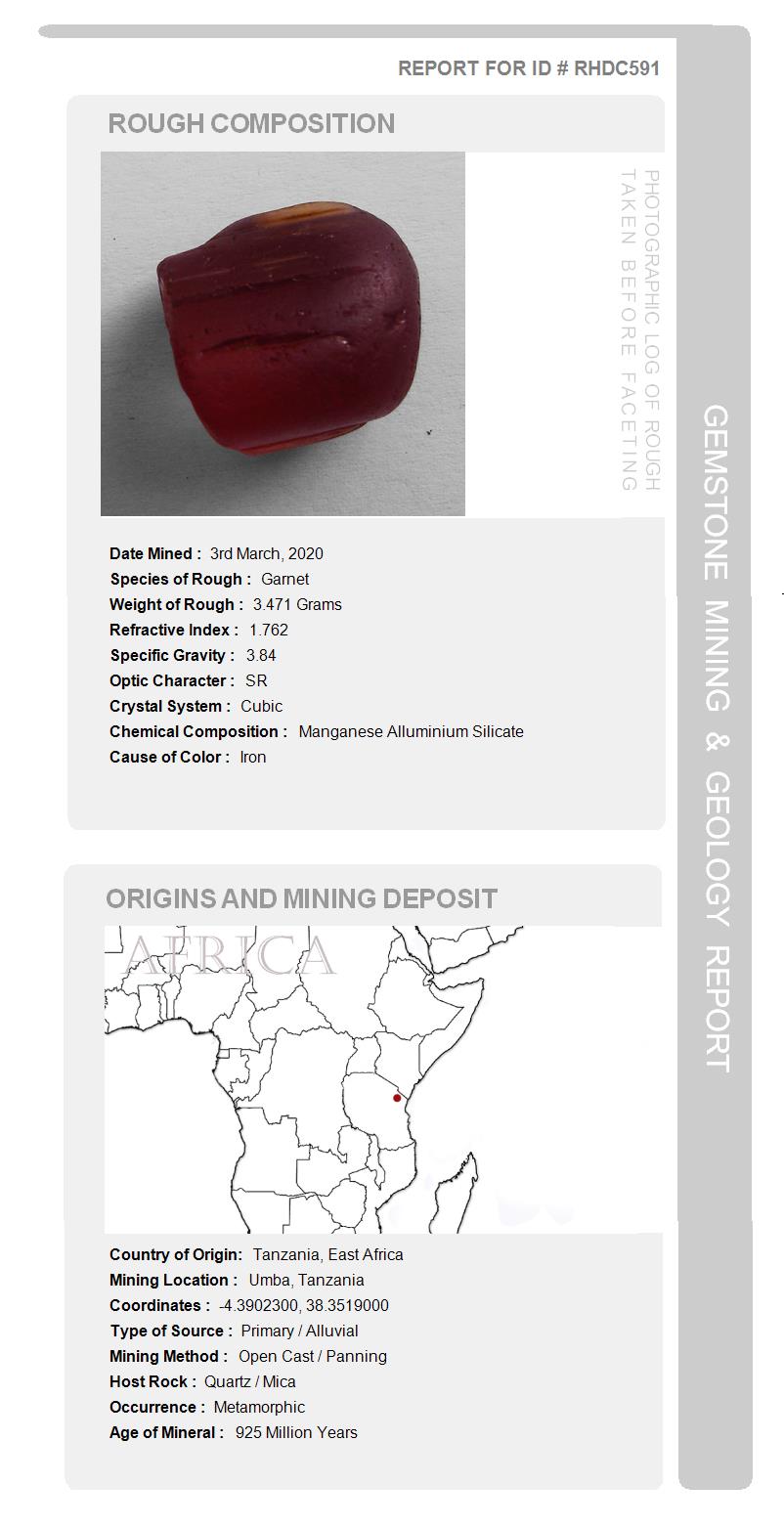 REPORT FOR ID # RHDC591

ROUGH COMPOSITION

PHOTOGRAPHIC LOG OF ROUGH TAKEN BEFORE FACETING

Date Mined : 3rd March, 2020
Species of Rough : Garnet
Weight of Rough : 3.471 Grams
Refractive Index : 1.762
Specific Gravity : 3.84
Optic Character : SR
Crystal System : Cubic
Chemical Composition : Manganese Alluminium Silicate
Cause of Color : Iron

ORIGINS AND MINING DEPOSIT

AFRICA

Country of Origin: Tanzania, East Africa
Mining Location : Umba, Tanzania
Coordinates : -4.3902300, 38.3519000
Type of Source : Primary / Alluvial
Mining Method : Open Cast / Panning
Host Rock : Quartz / Mica
Occurrence : Metamorphic
Age of Mineral : 925 Million Years

GEMSTONE MINING & GEOLOGY REPORT